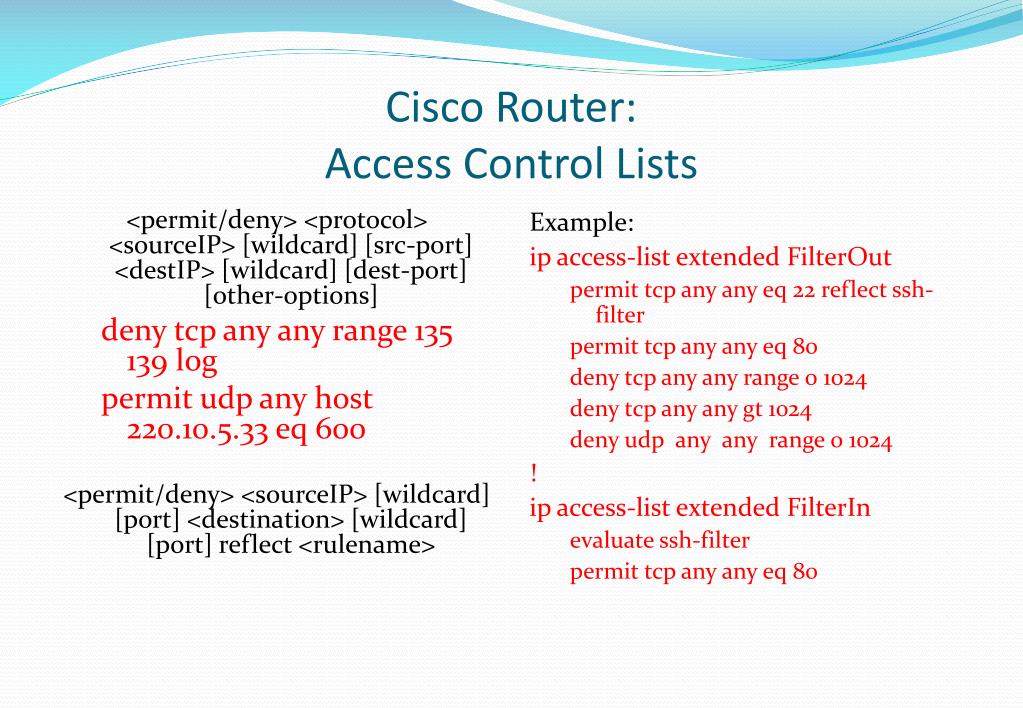 Cisco Router:
Access Control Lists

<permit/deny> <protocol> <sourceIP> [wildcard] [src-port] <destIP> [wildcard] [dest-port] [other-options]

deny tcp any any range 135 139 log

permit udp any host 220.10.5.33 eq 600

<permit/deny> <sourceIP> [wildcard] [port] <destination> [wildcard] [port] reflect <rulename>

Example:

ip access-list extended FilterOut

permit tcp any any eq 22 reflect ssh-filter

permit tcp any any eq 80

deny tcp any any range 0 1024

deny tcp any any gt 1024

deny udp any any range 0 1024

!

ip access-list extended FilterIn

evaluate ssh-filter

permit tcp any any eq 80